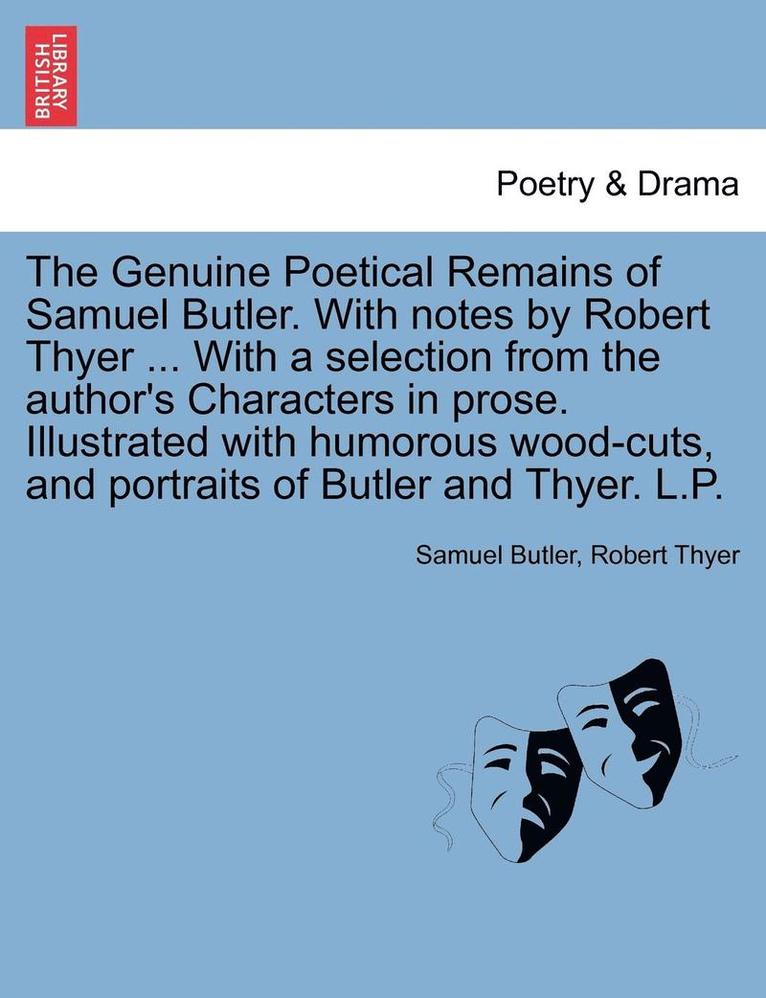 BRITISH LIBRARY

Poetry & Drama

The Genuine Poetical Remains of Samuel Butler. With notes by Robert Thyer ... With a selection from the author's Characters in prose. Illustrated with humorous wood-cuts, and portraits of Butler and Thyer. L.P.

Samuel Butler, Robert Thyer